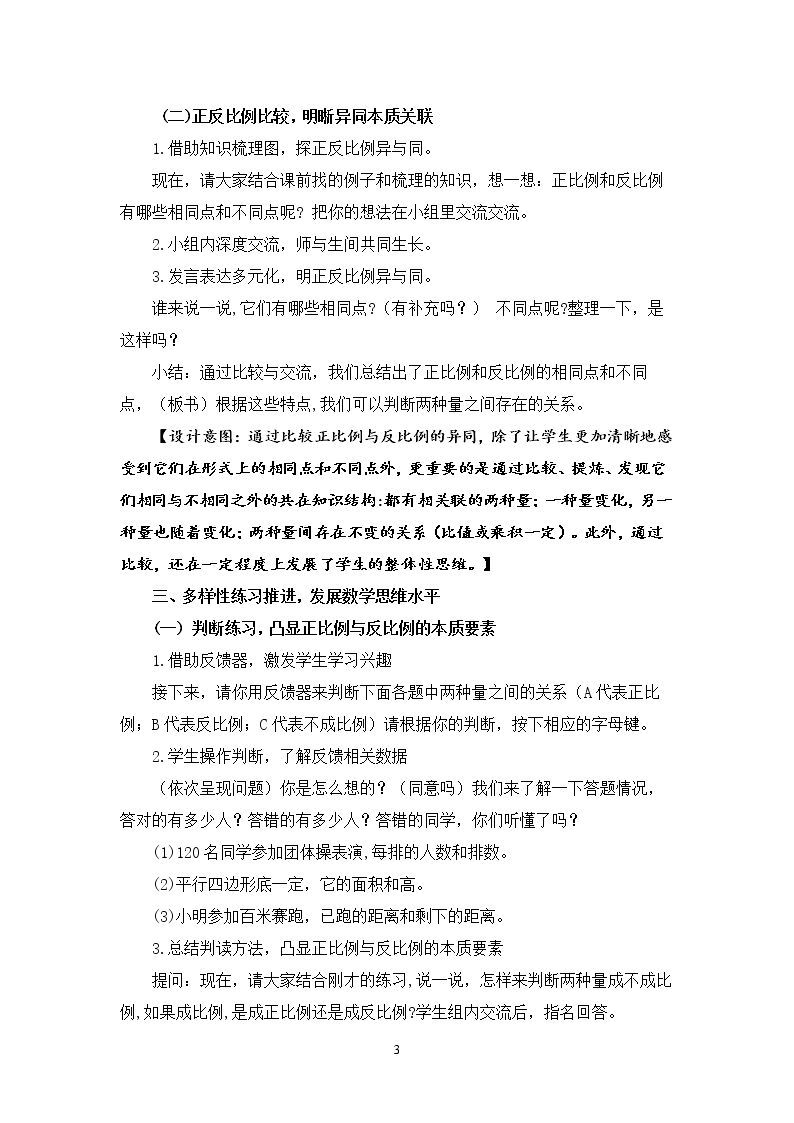 (二)正反比例比较，明晰异同本质关联

1.借助知识梳理图，探正反比例异与同。

现在，请大家结合课前找的例子和梳理的知识，想一想：正比例和反比例有哪些相同点和不同点呢？把你的想法在小组里交流交流。

2.小组内深度交流，师与生间共同生长。

3.发言表达多元化，明正反比例异与同。

谁来说一说,它们有哪些相同点？（有补充吗？） 不同点呢?整理一下，是这样吗？

小结：通过比较与交流，我们总结出了正比例和反比例的相同点和不同点，（板书）根据这些特点,我们可以判断两种量之间存在的关系。

【设计意图：通过比较正比例与反比例的异同，除了让学生更加清晰地感受到它们在形式上的相同点和不同点外，更重要的是通过比较、提炼、发现它们相同与不相同之外的共在知识结构：都有相关联的两种量；一种量变化，另一种量也随着变化；两种量间存在不变的关系（比值或乘积一定）。此外，通过比较，还在一定程度上发展了学生的整体性思维。】

三、多样性练习推进，发展数学思维水平

（一）判断练习，凸显正比例与反比例的本质要素

1.借助反馈器，激发学生学习兴趣

接下来，请你用反馈器来判断下面各题中两种量之间的关系（A代表正比例；B代表反比例；C代表不成比例）请根据你的判断，按下相应的字母键。

2.学生操作判断，了解反馈相关数据

（依次呈现问题）你是怎么想的？（同意吗）我们来了解一下答题情况，答对的有多少人？答错的有多少人？答错的同学，你们听懂了吗？

(1)120名同学参加团体操表演,每排的人数和排数。

(2)平行四边形底一定，它的面积和高。

(3)小明参加百米赛跑，已跑的距离和剩下的距离。

3.总结判读方法，凸显正比例与反比例的本质要素

提问：现在，请大家结合刚才的练习,说一说，怎样来判断两种量成不成比例,如果成比例,是成正比例还是成反比例?学生组内交流后，指名回答。

3